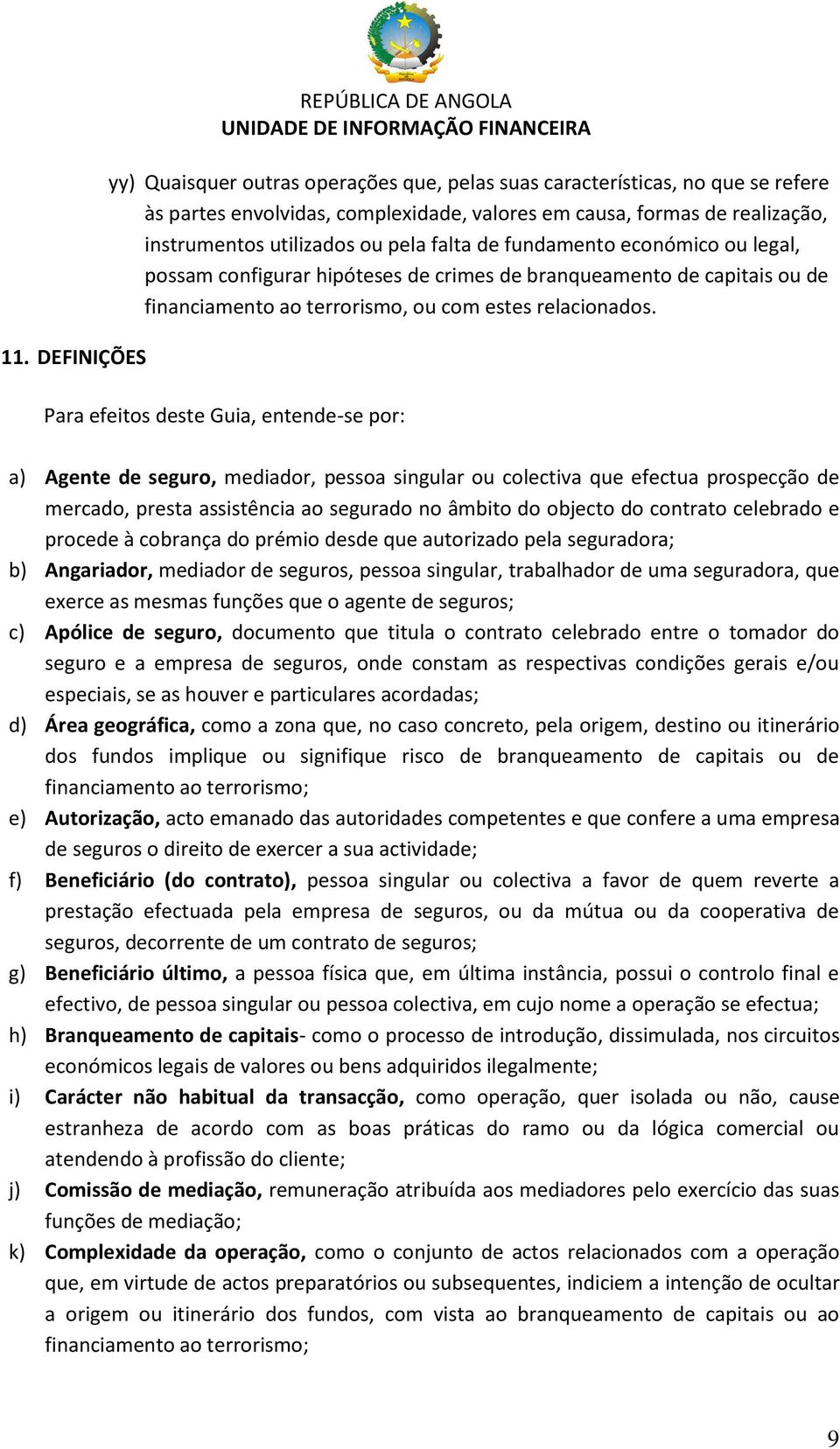 REPÚBLICA DE ANGOLA
UNIDADE DE INFORMAÇÃO FINANCEIRA

yy) Quaisquer outras operações que, pelas suas características, no que se refere às partes envolvidas, complexidade, valores em causa, formas de realização, instrumentos utilizados ou pela falta de fundamento económico ou legal, possam configurar hipóteses de crimes de branqueamento de capitais ou de financiamento ao terrorismo, ou com estes relacionados.

11. DEFINIÇÕES

Para efeitos deste Guia, entende-se por:

a) Agente de seguro, mediador, pessoa singular ou colectiva que efectua prospecção de mercado, presta assistência ao segurado no âmbito do objecto do contrato celebrado e procede à cobrança do prémio desde que autorizado pela seguradora;
b) Angariador, mediador de seguros, pessoa singular, trabalhador de uma seguradora, que exerce as mesmas funções que o agente de seguros;
c) Apólice de seguro, documento que titula o contrato celebrado entre o tomador do seguro e a empresa de seguros, onde constam as respectivas condições gerais e/ou especiais, se as houver e particulares acordadas;
d) Área geográfica, como a zona que, no caso concreto, pela origem, destino ou itinerário dos fundos implique ou signifique risco de branqueamento de capitais ou de financiamento ao terrorismo;
e) Autorização, acto emanado das autoridades competentes e que confere a uma empresa de seguros o direito de exercer a sua actividade;
f) Beneficiário (do contrato), pessoa singular ou colectiva a favor de quem reverte a prestação efectuada pela empresa de seguros, ou da mútua ou da cooperativa de seguros, decorrente de um contrato de seguros;
g) Beneficiário último, a pessoa física que, em última instância, possui o controlo final e efectivo, de pessoa singular ou pessoa colectiva, em cujo nome a operação se efectua;
h) Branqueamento de capitais- como o processo de introdução, dissimulada, nos circuitos económicos legais de valores ou bens adquiridos ilegalmente;
i) Carácter não habitual da transacção, como operação, quer isolada ou não, cause estranheza de acordo com as boas práticas do ramo ou da lógica comercial ou atendendo à profissão do cliente;
j) Comissão de mediação, remuneração atribuída aos mediadores pelo exercício das suas funções de mediação;
k) Complexidade da operação, como o conjunto de actos relacionados com a operação que, em virtude de actos preparatórios ou subsequentes, indiciem a intenção de ocultar a origem ou itinerário dos fundos, com vista ao branqueamento de capitais ou ao financiamento ao terrorismo;

9